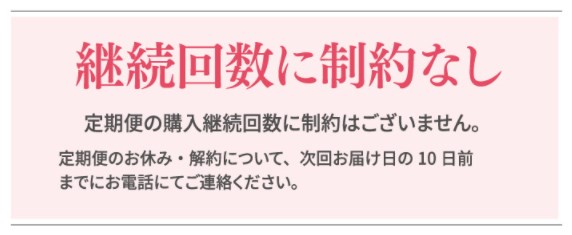 継続回数に制約なし

定期便の購入継続回数に制約はございません。

定期便のお休み・解約について、次回お届け日の 10 日前までにお電話にてご連絡ください。